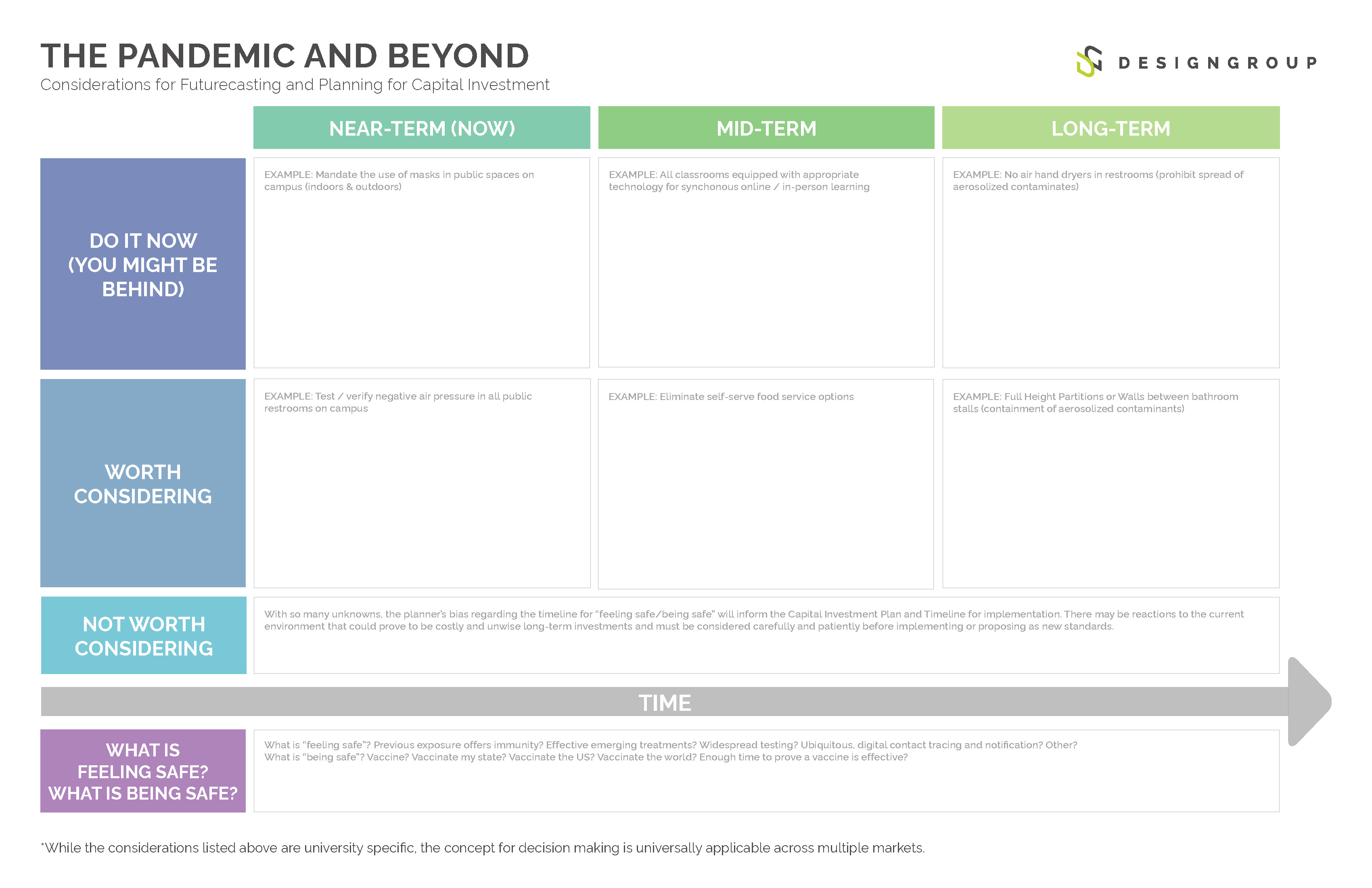 THE PANDEMIC AND BEYOND
Considerations for Futurecasting and Planning for Capital Investment

DESIGNGROUP

| | NEAR-TERM (NOW) | MID-TERM | LONG-TERM |
|---|---|---|---|
| DO IT NOW (YOU MIGHT BE BEHIND) | EXAMPLE: Mandate the use of masks in public spaces on campus (indoors & outdoors) | EXAMPLE: All classrooms equipped with appropriate technology for synchonous online / in-person learning | EXAMPLE: No air hand dryers in restrooms (prohibit spread of aerosolized contaminates) |
| WORTH CONSIDERING | EXAMPLE: Test / verify negative air pressure in all public restrooms on campus | EXAMPLE: Eliminate self-serve food service options | EXAMPLE: Full Height Partitions or Walls between bathroom stalls (containment of aerosolized contaminants) |

NOT WORTH CONSIDERING

With so many unknowns, the planner's bias regarding the timeline for "feeling safe/being safe" will inform the Capital Investment Plan and Timeline for implementation. There may be reactions to the current environment that could prove to be costly and unwise long-term investments and must be considered carefully and patiently before implementing or proposing as new standards.

TIME

WHAT IS FEELING SAFE? WHAT IS BEING SAFE?

What is "feeling safe"? Previous exposure offers immunity? Effective emerging treatments? Widespread testing? Ubiquitous, digital contact tracing and notification? Other?
What is "being safe"? Vaccine? Vaccinate my state? Vaccinate the US? Vaccinate the world? Enough time to prove a vaccine is effective?

*While the considerations listed above are university specific, the concept for decision making is universally applicable across multiple markets.